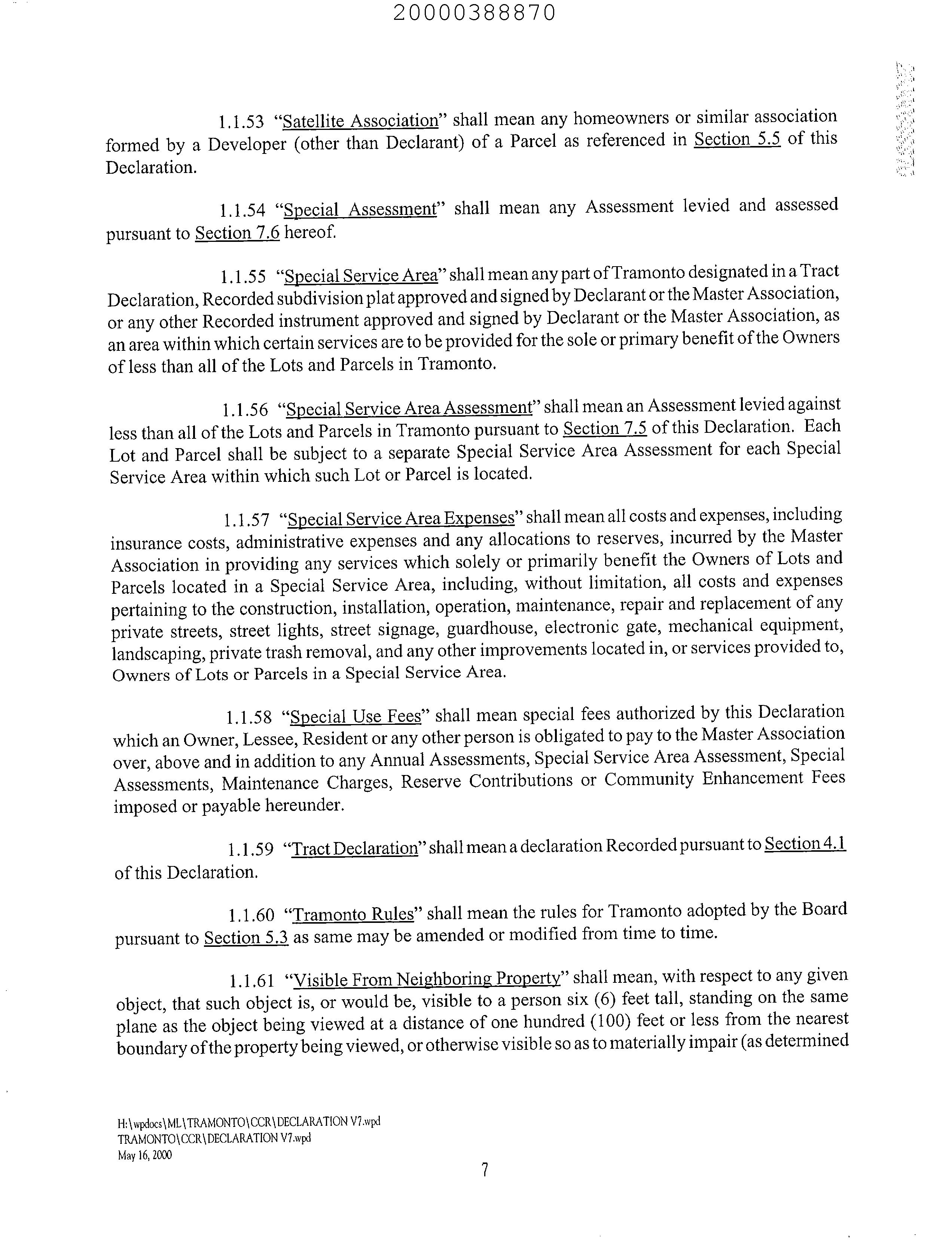 20000388870

1.1.53 "Satellite Association" shall mean any homeowners or similar association formed by a Developer (other than Declarant) of a Parcel as referenced in Section 5.5 of this Declaration.

1.1.54 "Special Assessment" shall mean any Assessment levied and assessed pursuant to Section 7.6 hereof.

1.1.55 "Special Service Area" shall mean any part of Tramonto designated in a Tract Declaration, Recorded subdivision plat approved and signed by Declarant or the Master Association, or any other Recorded instrument approved and signed by Declarant or the Master Association, as an area within which certain services are to be provided for the sole or primary benefit of the Owners of less than all of the Lots and Parcels in Tramonto.

1.1.56 "Special Service Area Assessment" shall mean an Assessment levied against less than all of the Lots and Parcels in Tramonto pursuant to Section 7.5 of this Declaration. Each Lot and Parcel shall be subject to a separate Special Service Area Assessment for each Special Service Area within which such Lot or Parcel is located.

1.1.57 "Special Service Area Expenses" shall mean all costs and expenses, including insurance costs, administrative expenses and any allocations to reserves, incurred by the Master Association in providing any services which solely or primarily benefit the Owners of Lots and Parcels located in a Special Service Area, including, without limitation, all costs and expenses pertaining to the construction, installation, operation, maintenance, repair and replacement of any private streets, street lights, street signage, guardhouse, electronic gate, mechanical equipment, landscaping, private trash removal, and any other improvements located in, or services provided to, Owners of Lots or Parcels in a Special Service Area.

1.1.58 "Special Use Fees" shall mean special fees authorized by this Declaration which an Owner, Lessee, Resident or any other person is obligated to pay to the Master Association over, above and in addition to any Annual Assessments, Special Service Area Assessment, Special Assessments, Maintenance Charges, Reserve Contributions or Community Enhancement Fees imposed or payable hereunder.

1.1.59 "Tract Declaration" shall mean a declaration Recorded pursuant to Section 4.1 of this Declaration.

1.1.60 "Tramonto Rules" shall mean the rules for Tramonto adopted by the Board pursuant to Section 5.3 as same may be amended or modified from time to time.

1.1.61 "Visible From Neighboring Property" shall mean, with respect to any given object, that such object is, or would be, visible to a person six (6) feet tall, standing on the same plane as the object being viewed at a distance of one hundred (100) feet or less from the nearest boundary of the property being viewed, or otherwise visible so as to materially impair (as determined

H:\wpdocs\ML\TRAMONTO\CCR\DECLARATION V7.wpd
TRAMONTO\CCR\DECLARATION V7.wpd
May 16, 2000

7